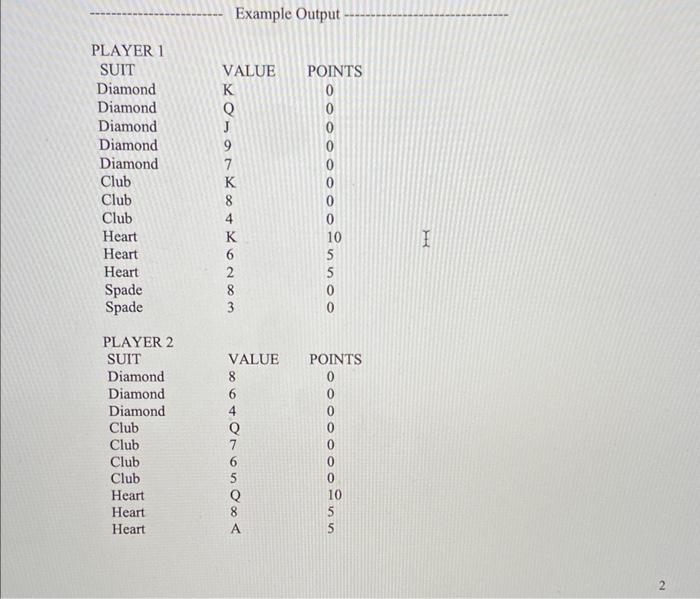 ------------------------ Example Output ------------------------------

PLAYER 1

| SUIT | VALUE | POINTS |
|---|---|---|
| Diamond | K | 0 |
| Diamond | Q | 0 |
| Diamond | J | 0 |
| Diamond | 9 | 0 |
| Diamond | 7 | 0 |
| Club | K | 0 |
| Club | 8 | 0 |
| Club | 4 | 0 |
| Heart | K | 10 |
| Heart | 6 | 5 |
| Heart | 2 | 5 |
| Spade | 8 | 0 |
| Spade | 3 | 0 |

PLAYER 2

| SUIT | VALUE | POINTS |
|---|---|---|
| Diamond | 8 | 0 |
| Diamond | 6 | 0 |
| Diamond | 4 | 0 |
| Club | Q | 0 |
| Club | 7 | 0 |
| Club | 6 | 0 |
| Club | 5 | 0 |
| Heart | Q | 10 |
| Heart | 8 | 5 |
| Heart | A | 5 |

2